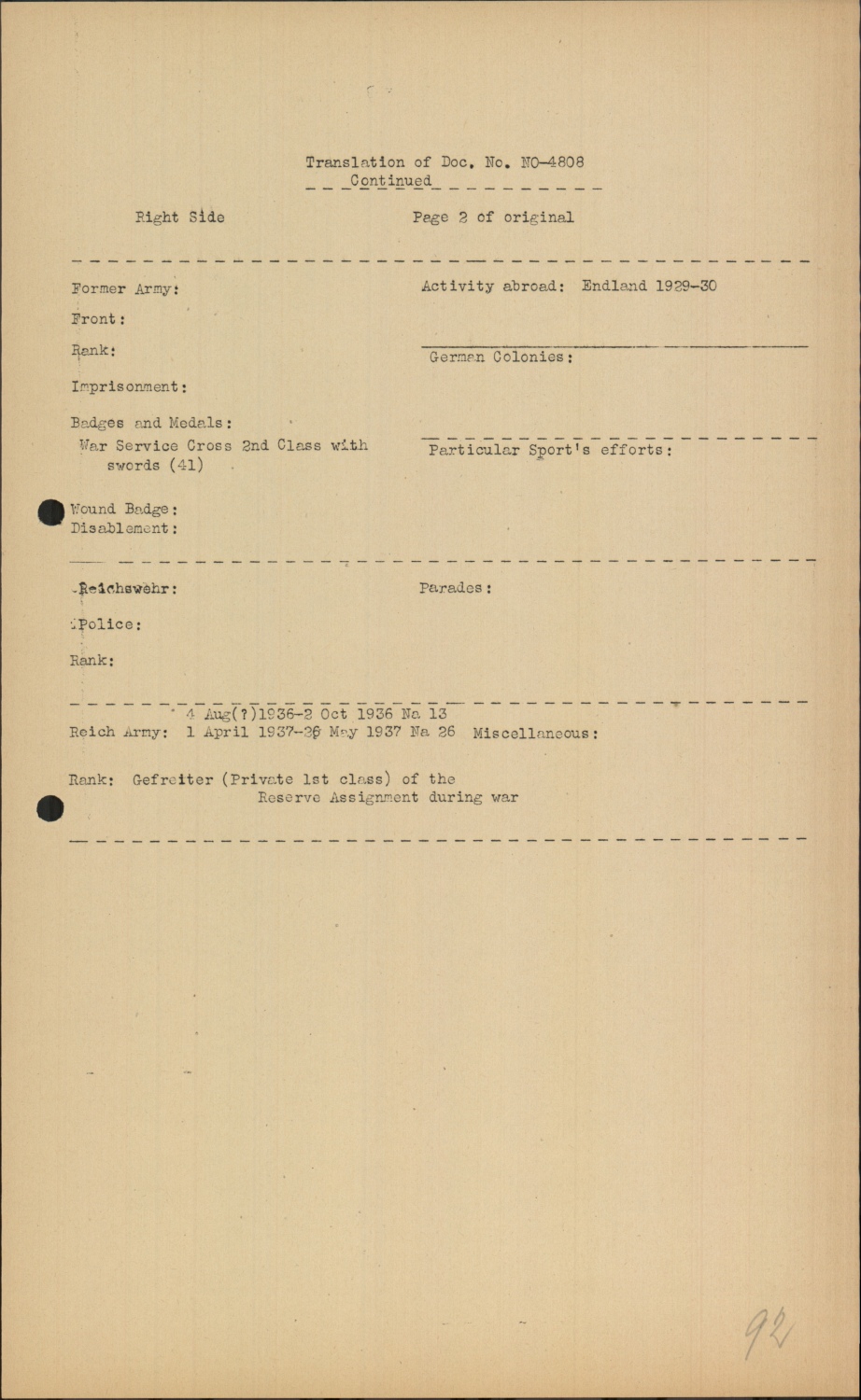 Translation of Doc. No. NO-4808
Continued

Right Side

Page 2 of original

Former Army:

Front:

Rank:

Imprisonment:

Badges and Medals:
War Service Cross 2nd Class with swords (41)

Wound Badge:
Disablement:

Activity abroad: Endland 1929-30

German Colonies:

Particular Sport's efforts:

Reichswehr:

Police:

Rank:

Parades:

4 Aug(?)1936-2 Oct 1936 Na 13
Reich Army: 1 April 1937-26 May 1937 Na 26

Miscellaneous:

Rank: Gefreiter (Private 1st class) of the Reserve Assignment during war

92